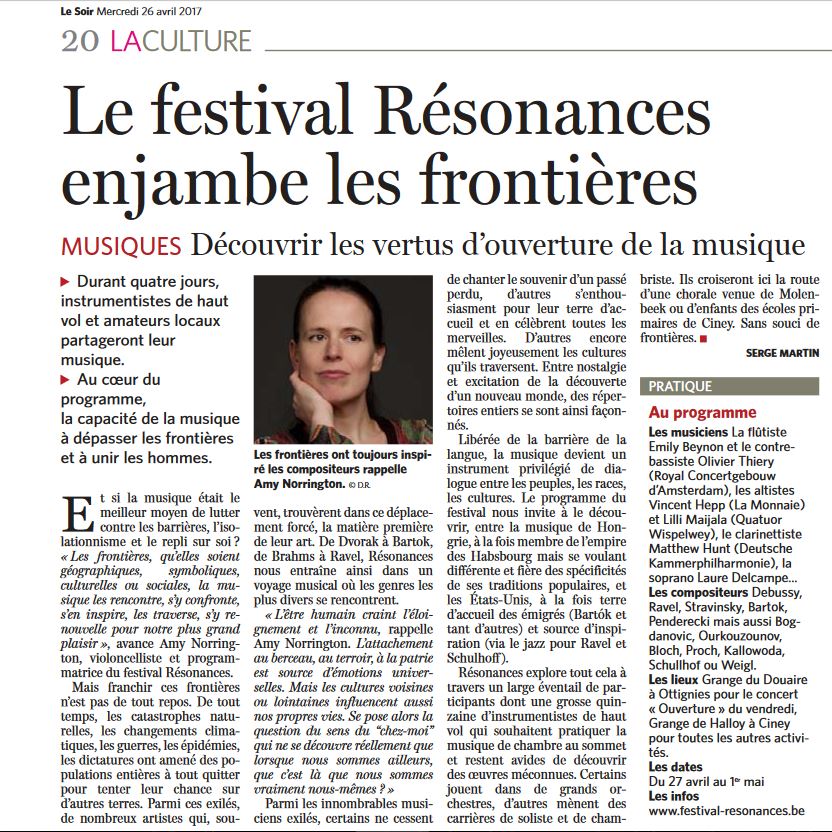 Le Soir Mercredi 26 avril 2017

20 LACULTURE

Le festival Résonances enjambe les frontières

MUSIQUES Découvrir les vertus d'ouverture de la musique

▶ Durant quatre jours, instrumentistes de haut vol et amateurs locaux partageront leur musique.

▶ Au cœur du programme, la capacité de la musique à dépasser les frontières et à unir les hommes.

Les frontières ont toujours inspiré les compositeurs rappelle Amy Norrington. © D.R.

Et si la musique était le meilleur moyen de lutter contre les barrières, l'isolationnisme et le repli sur soi ? « Les frontières, qu'elles soient géographiques, symboliques, culturelles ou sociales, la musique les rencontre, s'y confronte, s'en inspire, les traverse, s'y renouvelle pour notre plus grand plaisir », avance Amy Norrington, violoncelliste et programmatrice du festival Résonances.

Mais franchir ces frontières n'est pas de tout repos. De tout temps, les catastrophes naturelles, les changements climatiques, les guerres, les épidémies, les dictatures ont amené des populations entières à tout quitter pour tenter leur chance sur d'autres terres. Parmi ces exilés, de nombreux artistes qui, souvent, trouvèrent dans ce déplacement forcé, la matière première de leur art. De Dvorak à Bartok, de Brahms à Ravel, Résonances nous entraîne ainsi dans un voyage musical où les genres les plus divers se rencontrent.

« L'être humain craint l'éloignement et l'inconnu, rappelle Amy Norrington. L'attachement au berceau, au terroir, à la patrie est source d'émotions universelles. Mais les cultures voisines ou lointaines influencent aussi nos propres vies. Se pose alors la question du sens du "chez-moi" qui ne se découvre réellement que lorsque nous sommes ailleurs, que c'est là que nous sommes vraiment nous-mêmes ? »

Parmi les innombrables musiciens exilés, certains ne cessent de chanter le souvenir d'un passé perdu, d'autres s'enthousiasment pour leur terre d'accueil et en célèbrent toutes les merveilles. D'autres encore mêlent joyeusement les cultures qu'ils traversent. Entre nostalgie et excitation de la découverte d'un nouveau monde, des répertoires entiers se sont ainsi façonnés.

Libérée de la barrière de la langue, la musique devient un instrument privilégié de dialogue entre les peuples, les races, les cultures. Le programme du festival nous invite à le découvrir, entre la musique de Hongrie, à la fois membre de l'empire des Habsbourg mais se voulant différente et fière des spécificités de ses traditions populaires, et les États-Unis, à la fois terre d'accueil des émigrés (Bartók et tant d'autres) et source d'inspiration (via le jazz pour Ravel et Schulhoff).

Résonances explore tout cela à travers un large éventail de participants dont une grosse quinzaine d'instrumentistes de haut vol qui souhaitent pratiquer la musique de chambre au sommet et restent avides de découvrir des œuvres méconnues. Certains jouent dans de grands orchestres, d'autres mènent des carrières de soliste et de chambriste. Ils croiseront ici la route d'une chorale venue de Molenbeek ou d'enfants des écoles primaires de Ciney. Sans souci de frontières. ■

SERGE MARTIN

PRATIQUE

Au programme

Les musiciens La flûtiste Emily Beynon et le contrebassiste Olivier Thiery (Royal Concertgebouw d'Amsterdam), les altistes Vincent Hepp (La Monnaie) et Lilli Maijala (Quatuor Wispelwey), le clarinettiste Matthew Hunt (Deutsche Kammerphilharmonie), la soprano Laure Delcampe...
Les compositeurs Debussy, Ravel, Stravinsky, Bartok, Penderecki mais aussi Bogdanovic, Ourkouzounov, Bloch, Proch, Kallowoda, Schullhof ou Weigl.
Les lieux Grange du Douaire à Ottignies pour le concert « Ouverture » du vendredi, Grange de Halloy à Ciney pour toutes les autres activités.
Les dates Du 27 avril au 1er mai
Les infos www.festival-resonances.be